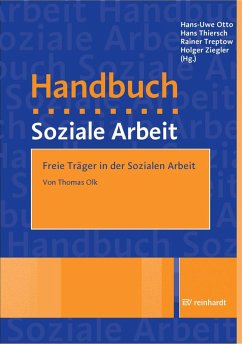 Hans-Uwe Otto
Hans Thiersch
Rainer Treptow
Holger Ziegler
(Hg.)

Handbuch
Soziale Arbeit

Freie Träger in der Sozialen Arbeit

Von Thomas Olk

reinhardt